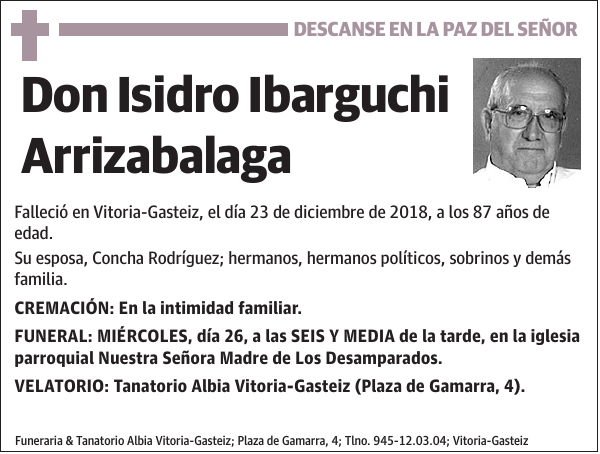 DESCANSE EN LA PAZ DEL SEÑOR

Don Isidro Ibarguchi Arrizabalaga

Falleció en Vitoria-Gasteiz, el día 23 de diciembre de 2018, a los 87 años de edad.

Su esposa, Concha Rodríguez; hermanos, hermanos políticos, sobrinos y demás familia.

CREMACIÓN: En la intimidad familiar.

FUNERAL: MIÉRCOLES, día 26, a las SEIS Y MEDIA de la tarde, en la iglesia parroquial Nuestra Señora Madre de Los Desamparados.

VELATORIO: Tanatorio Albia Vitoria-Gasteiz (Plaza de Gamarra, 4).

Funeraria & Tanatorio Albia Vitoria-Gasteiz; Plaza de Gamarra, 4; Tlno. 945-12.03.04; Vitoria-Gasteiz